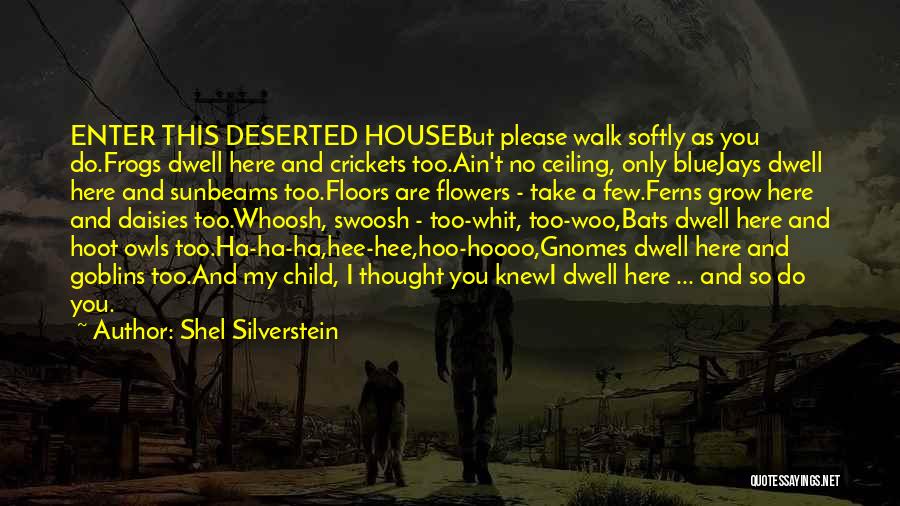 ENTER THIS DESERTED HOUSEBut please walk softly as you do.Frogs dwell here and crickets too.Ain't no ceiling, only blueJays dwell here and sunbeams too.Floors are flowers - take a few.Ferns grow here and daisies too.Whoosh, swoosh - too-whit, too-woo,Bats dwell here and hoot owls too.Ha-ha-ha,hee-hee,hoo-hoooo,Gnomes dwell here and goblins too.And my child, I thought you knewI dwell here ... and so do you.

~ Author: Shel Silverstein

QUOTESSAYINGS.NET